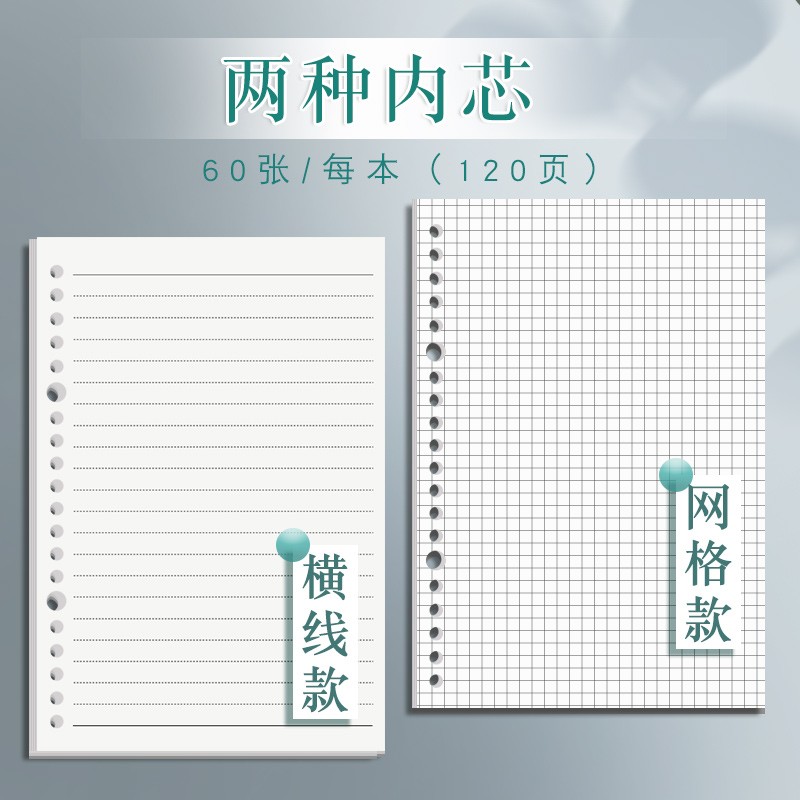 两种内芯

60张/每本（120页）

横线款

网格款